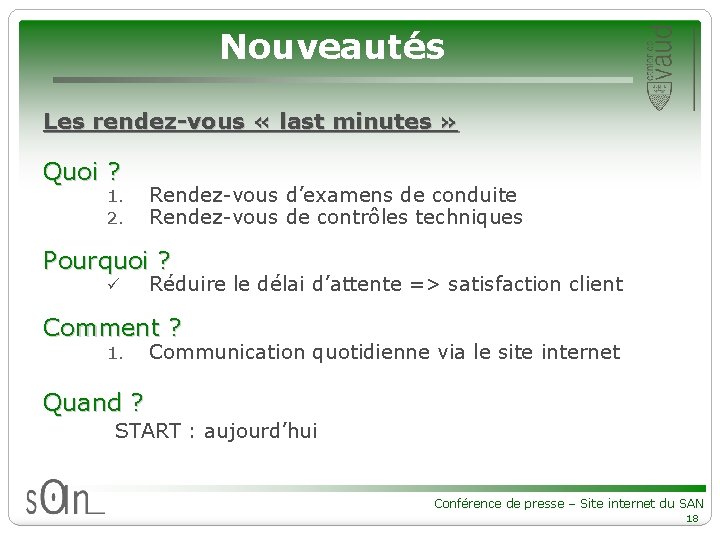 Nouveautés

canton de Vaud

Les rendez-vous « last minutes »

Quoi ?
1. Rendez-vous d'examens de conduite
2. Rendez-vous de contrôles techniques

Pourquoi ?
✓ Réduire le délai d'attente => satisfaction client

Comment ?
1. Communication quotidienne via le site internet

Quand ?
START : aujourd'hui

san

Conférence de presse – Site internet du SAN
18